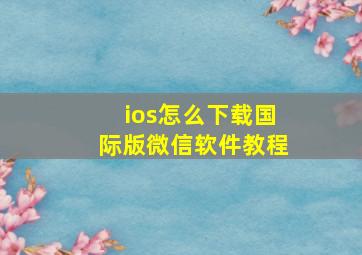 ios怎么下载国际版微信软件教程